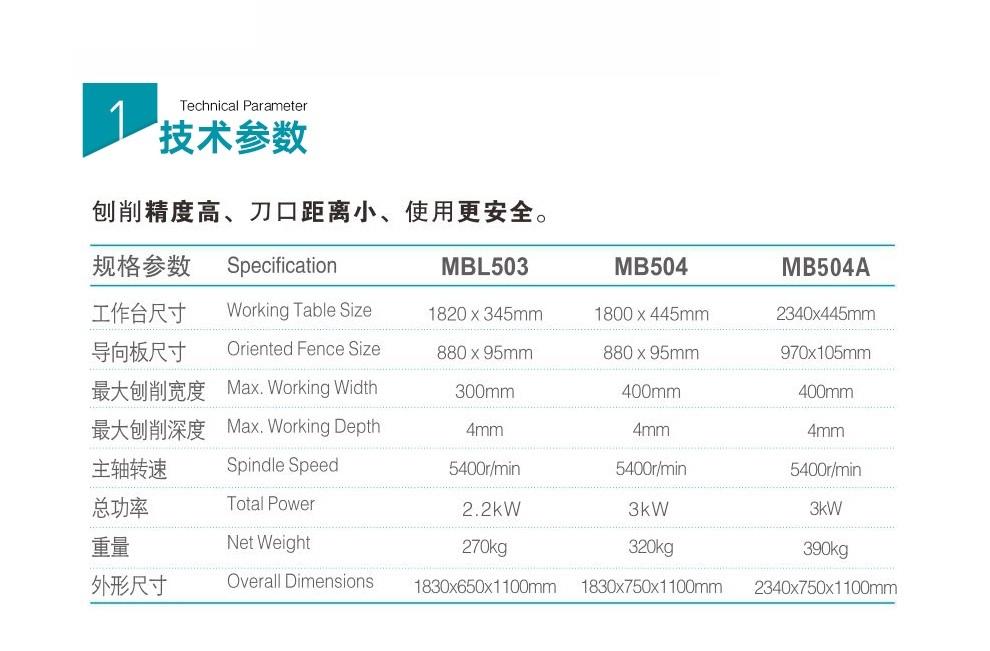 1 Technical Parameter
技术参数

刨削精度高、刀口距离小、使用更安全。

| 规格参数 | Specification | MBL503 | MB504 | MB504A |
|---|---|---|---|---|
| 工作台尺寸 | Working Table Size | 1820 x 345mm | 1800 x 445mm | 2340x445mm |
| 导向板尺寸 | Oriented Fence Size | 880 x 95mm | 880 x 95mm | 970x105mm |
| 最大刨削宽度 | Max. Working Width | 300mm | 400mm | 400mm |
| 最大刨削深度 | Max. Working Depth | 4mm | 4mm | 4mm |
| 主轴转速 | Spindle Speed | 5400r/min | 5400r/min | 5400r/min |
| 总功率 | Total Power | 2.2kW | 3kW | 3kW |
| 重量 | Net Weight | 270kg | 320kg | 390kg |
| 外形尺寸 | Overall Dimensions | 1830x650x1100mm | 1830x750x1100mm | 2340x750x1100mm |